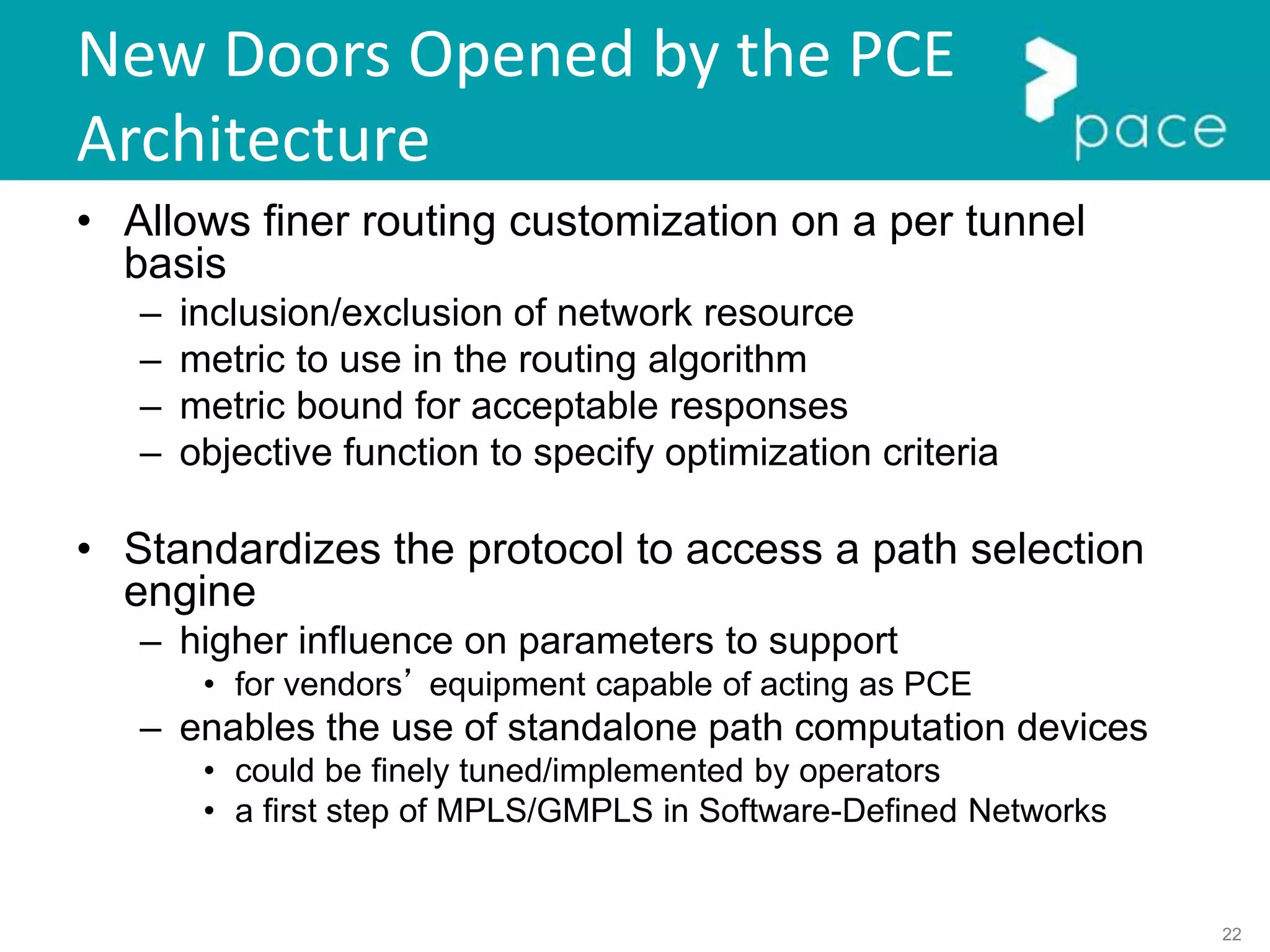 New Doors Opened by the PCE Architecture

pace

• Allows finer routing customization on a per tunnel basis
 – inclusion/exclusion of network resource
 – metric to use in the routing algorithm
 – metric bound for acceptable responses
 – objective function to specify optimization criteria

• Standardizes the protocol to access a path selection engine
 – higher influence on parameters to support
  • for vendors’ equipment capable of acting as PCE
 – enables the use of standalone path computation devices
  • could be finely tuned/implemented by operators
  • a first step of MPLS/GMPLS in Software-Defined Networks

22